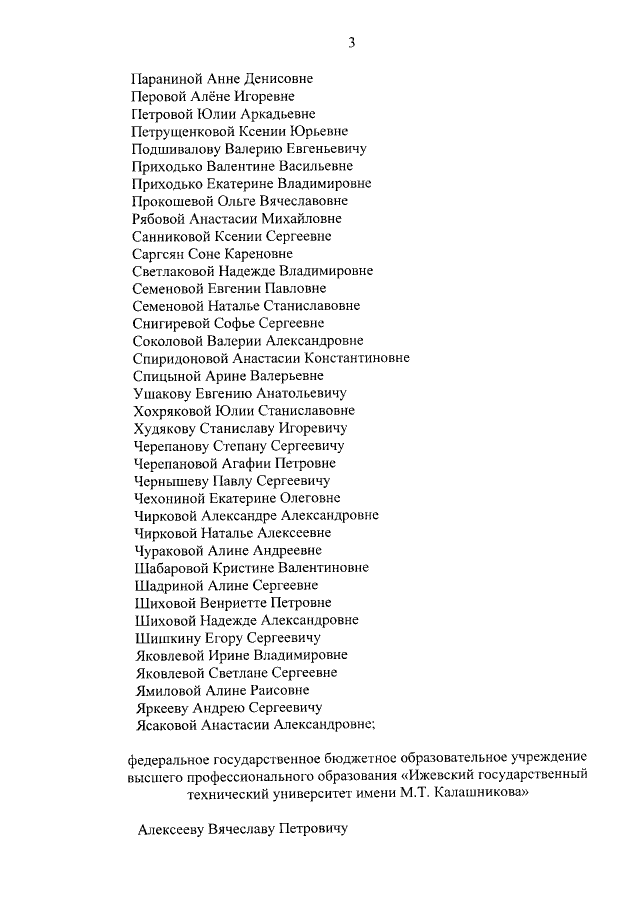 3

Параниной Анне Денисовне
Перовой Алёне Игоревне
Петровой Юлии Аркадьевне
Петрущенковой Ксении Юрьевне
Подшивалову Валерию Евгеньевичу
Приходько Валентине Васильевне
Приходько Екатерине Владимировне
Прокошевой Ольге Вячеславовне
Рябовой Анастасии Михайловне
Санниковой Ксении Сергеевне
Саргсян Соне Кареновне
Светлаковой Надежде Владимировне
Семеновой Евгении Павловне
Семеновой Наталье Станиславовне
Снигиревой Софье Сергеевне
Соколовой Валерии Александровне
Спиридоновой Анастасии Константиновне
Спицыной Арине Валерьевне
Ушакову Евгению Анатольевичу
Хохряковой Юлии Станиславовне
Худякову Станиславу Игоревичу
Черепанову Степану Сергеевичу
Черепановой Агафии Петровне
Чернышеву Павлу Сергеевичу
Чехониной Екатерине Олеговне
Чирковой Александре Александровне
Чирковой Наталье Алексеевне
Чураковой Алине Андреевне
Шабаровой Кристине Валентиновне
Шадриной Алине Сергеевне
Шиховой Венриетте Петровне
Шиховой Надежде Александровне
Шишкину Егору Сергеевичу
Яковлевой Ирине Владимировне
Яковлевой Светлане Сергеевне
Ямиловой Алине Раисовне
Яркееву Андрею Сергеевичу
Ясаковой Анастасии Александровне;

федеральное государственное бюджетное образовательное учреждение высшего профессионального образования «Ижевский государственный технический университет имени М.Т. Калашникова»

Алексееву Вячеславу Петровичу